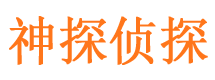 神探侦探